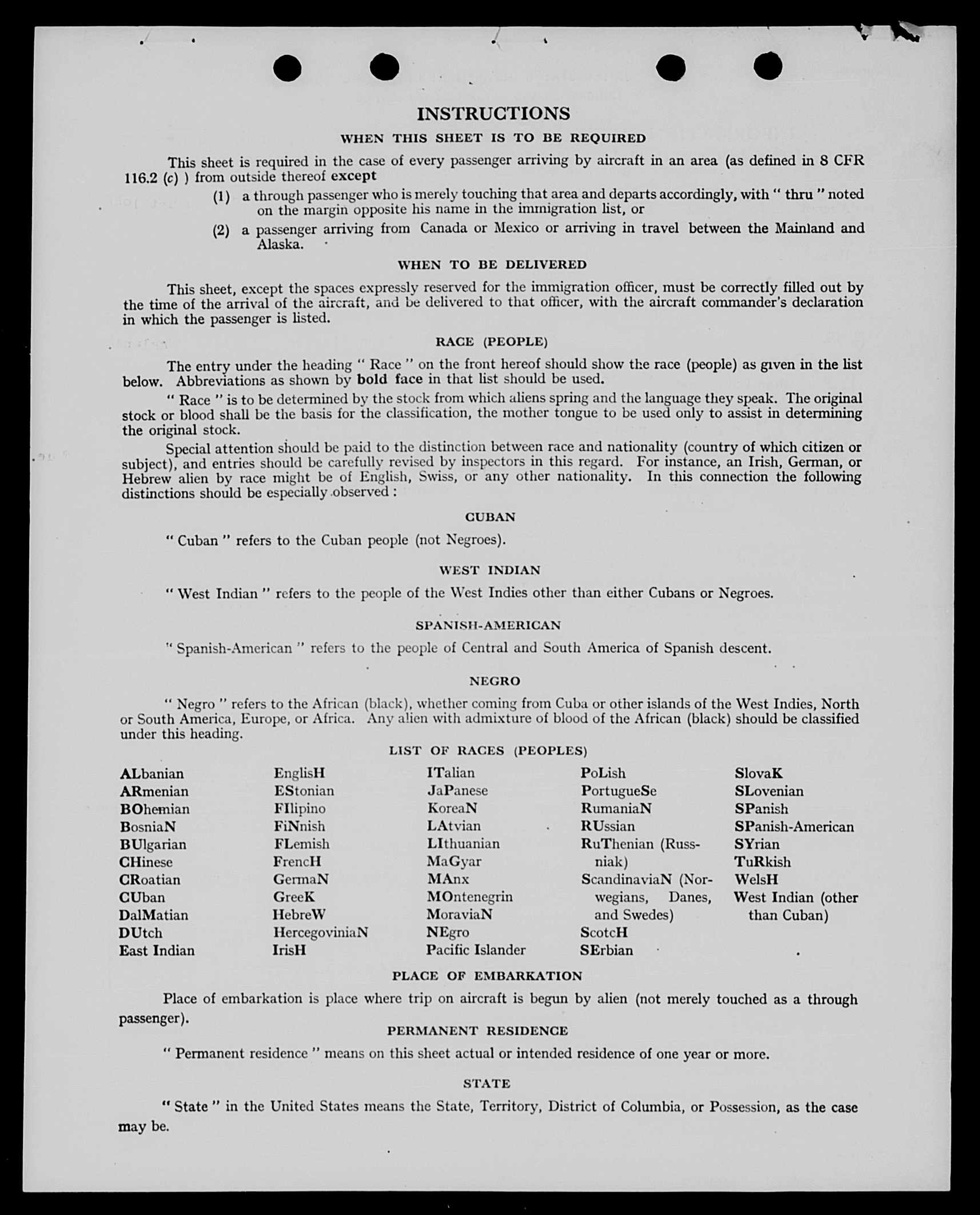 INSTRUCTIONS

WHEN THIS SHEET IS TO BE REQUIRED

This sheet is required in the case of every passenger arriving by aircraft in an area (as defined in 8 CFR 116.2 (c) ) from outside thereof except

(1) a through passenger who is merely touching that area and departs accordingly, with " thru " noted on the margin opposite his name in the immigration list, or

(2) a passenger arriving from Canada or Mexico or arriving in travel between the Mainland and Alaska.

WHEN TO BE DELIVERED

This sheet, except the spaces expressly reserved for the immigration officer, must be correctly filled out by the time of the arrival of the aircraft, and be delivered to that officer, with the aircraft commander's declaration in which the passenger is listed.

RACE (PEOPLE)

The entry under the heading " Race " on the front hereof should show the race (people) as given in the list below. Abbreviations as shown by bold face in that list should be used.

" Race " is to be determined by the stock from which aliens spring and the language they speak. The original stock or blood shall be the basis for the classification, the mother tongue to be used only to assist in determining the original stock.

Special attention should be paid to the distinction between race and nationality (country of which citizen or subject), and entries should be carefully revised by inspectors in this regard. For instance, an Irish, German, or Hebrew alien by race might be of English, Swiss, or any other nationality. In this connection the following distinctions should be especially observed :

CUBAN

" Cuban " refers to the Cuban people (not Negroes).

WEST INDIAN

" West Indian " refers to the people of the West Indies other than either Cubans or Negroes.

SPANISH-AMERICAN

" Spanish-American " refers to the people of Central and South America of Spanish descent.

NEGRO

" Negro " refers to the African (black), whether coming from Cuba or other islands of the West Indies, North or South America, Europe, or Africa. Any alien with admixture of blood of the African (black) should be classified under this heading.

LIST OF RACES (PEOPLES)

ALbanian
ARmenian
BOhemian
BosniaN
BUlgarian
CHinese
CRoatian
CUban
DalMatian
DUtch
East Indian

EnglisH
EStonian
FIlipino
FiNnish
FLemish
FrencH
GermaN
GreeK
HebreW
HercegoviniaN
IrisH

ITalian
JaPanese
KoreaN
LAtvian
LIthuanian
MaGyar
MAnx
MOntenegrin
MoraviaN
NEgro
Pacific Islander

PoLish
PortugueSe
RumaniaN
RUssian
RuThenian (Russniak)
ScandinaviaN (Norwegians, Danes, and Swedes)
ScotcH
SErbian

SlovaK
SLovenian
SPanish
SPanish-American
SYrian
TuRkish
WelsH
West Indian (other than Cuban)

PLACE OF EMBARKATION

Place of embarkation is place where trip on aircraft is begun by alien (not merely touched as a through passenger).

PERMANENT RESIDENCE

" Permanent residence " means on this sheet actual or intended residence of one year or more.

STATE

" State " in the United States means the State, Territory, District of Columbia, or Possession, as the case may be.